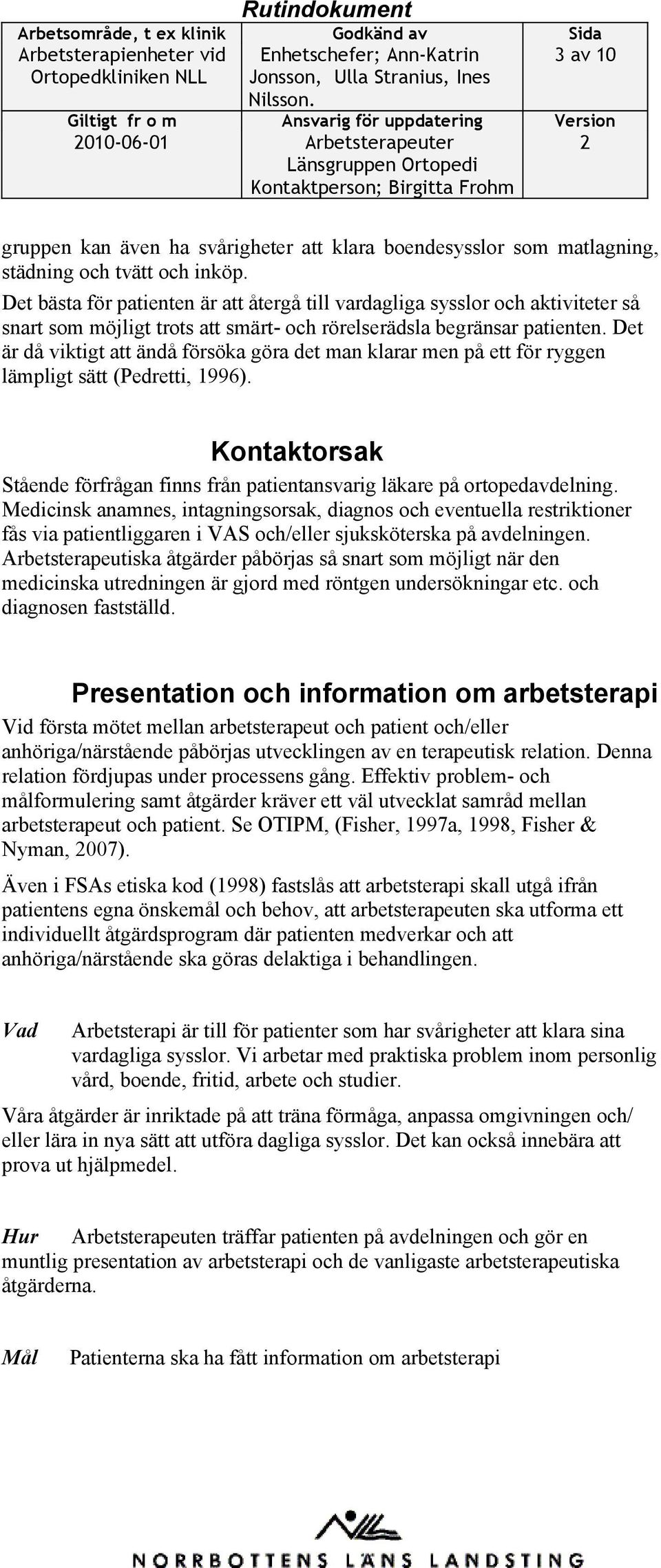 Rutindokument

| Arbetsområde, t ex klinik Arbetsterapienheter vid Ortopedkliniken NLL | Godkänd av Enhetschefer; Ann-Katrin Jonsson, Ulla Stranius, Ines Nilsson. | Sida 3 av 10 |
|---|---|---|
| Giltigt fr o m 2010-06-01 | Ansvarig för uppdatering Arbetsterapeuter Länsgruppen Ortopedi Kontaktperson; Birgitta Frohm | Version 2 |

gruppen kan även ha svårigheter att klara boendesysslor som matlagning, städning och tvätt och inköp.

Det bästa för patienten är att återgå till vardagliga sysslor och aktiviteter så snart som möjligt trots att smärt- och rörelserädsla begränsar patienten. Det är då viktigt att ändå försöka göra det man klarar men på ett för ryggen lämpligt sätt (Pedretti, 1996).

Kontaktorsak

Stående förfrågan finns från patientansvarig läkare på ortopedavdelning. Medicinsk anamnes, intagningsorsak, diagnos och eventuella restriktioner fås via patientliggaren i VAS och/eller sjuksköterska på avdelningen. Arbetsterapeutiska åtgärder påbörjas så snart som möjligt när den medicinska utredningen är gjord med röntgen undersökningar etc. och diagnosen fastställd.

Presentation och information om arbetsterapi

Vid första mötet mellan arbetsterapeut och patient och/eller anhöriga/närstående påbörjas utvecklingen av en terapeutisk relation. Denna relation fördjupas under processens gång. Effektiv problem- och målformulering samt åtgärder kräver ett väl utvecklat samråd mellan arbetsterapeut och patient. Se OTIPM, (Fisher, 1997a, 1998, Fisher & Nyman, 2007).

Även i FSAs etiska kod (1998) fastslås att arbetsterapi skall utgå ifrån patientens egna önskemål och behov, att arbetsterapeuten ska utforma ett individuellt åtgärdsprogram där patienten medverkar och att anhöriga/närstående ska göras delaktiga i behandlingen.

Vad Arbetsterapi är till för patienter som har svårigheter att klara sina vardagliga sysslor. Vi arbetar med praktiska problem inom personlig vård, boende, fritid, arbete och studier.

Våra åtgärder är inriktade på att träna förmåga, anpassa omgivningen och/ eller lära in nya sätt att utföra dagliga sysslor. Det kan också innebära att prova ut hjälpmedel.

Hur Arbetsterapeuten träffar patienten på avdelningen och gör en muntlig presentation av arbetsterapi och de vanligaste arbetsterapeutiska åtgärderna.

Mål Patienterna ska ha fått information om arbetsterapi

NORRBOTTENS LÄNS LANDSTING